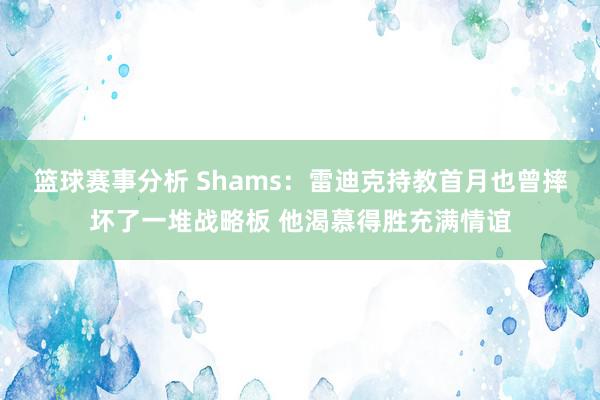 篮球赛事分析 Shams：雷迪克持教首月也曾摔坏了一堆战略板 他渴慕得胜充满情谊